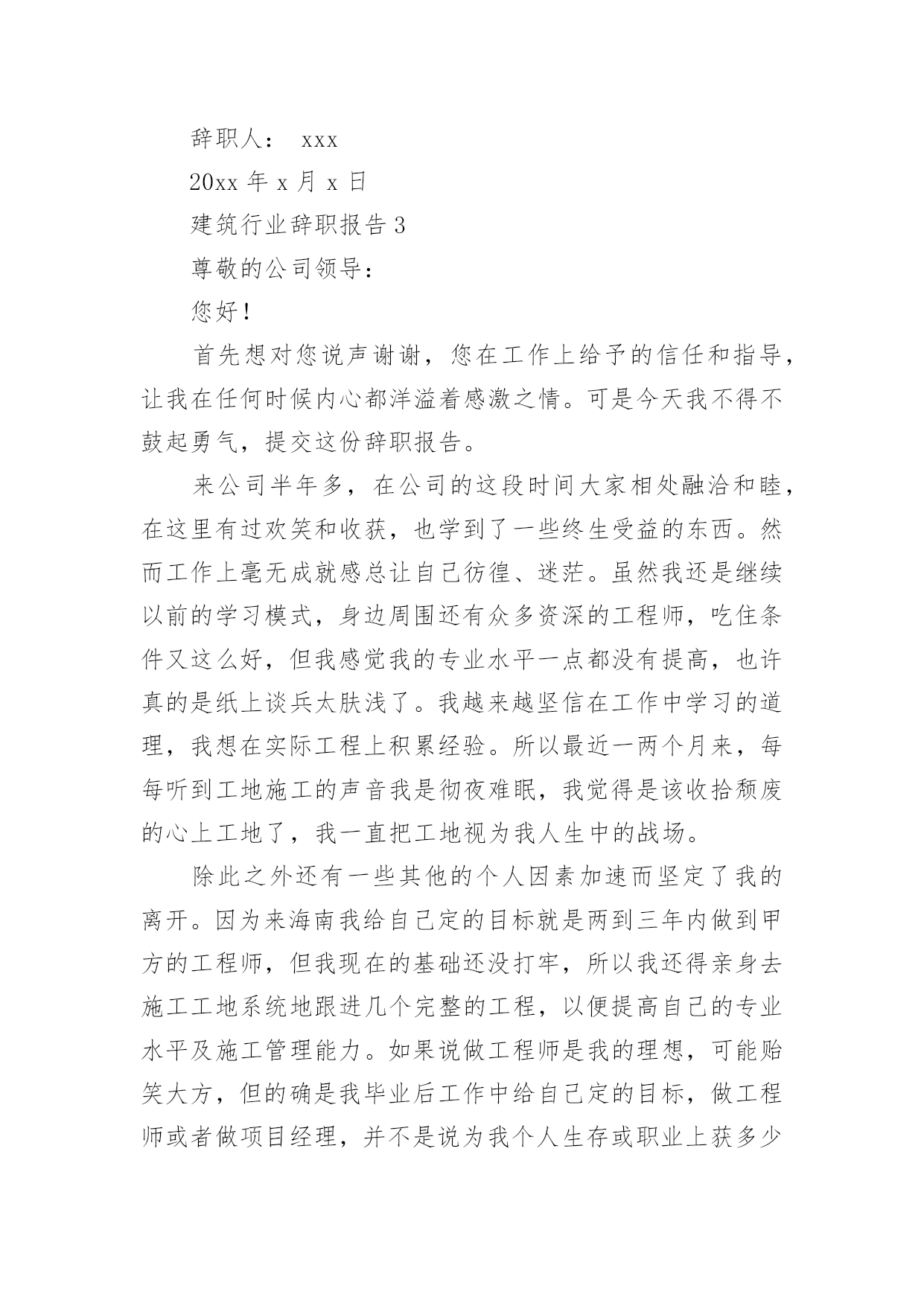 辞职人： xxx

20xx 年 x 月 x 日

建筑行业辞职报告 3

尊敬的公司领导：

您好！

首先想对您说声谢谢，您在工作上给予的信任和指导，让我在任何时候内心都洋溢着感激之情。可是今天我不得不鼓起勇气，提交这份辞职报告。

来公司半年多，在公司的这段时间大家相处融洽和睦，在这里有过欢笑和收获，也学到了一些终生受益的东西。然而工作上毫无成就感总让自己彷徨、迷茫。虽然我还是继续以前的学习模式，身边周围还有众多资深的工程师，吃住条件又这么好，但我感觉我的专业水平一点都没有提高，也许真的是纸上谈兵太肤浅了。我越来越坚信在工作中学习的道理，我想在实际工程上积累经验。所以最近一两个月来，每每听到工地施工的声音我是彻夜难眠，我觉得是该收拾颓废的心上工地了，我一直把工地视为我人生中的战场。

除此之外还有一些其他的个人因素加速而坚定了我的离开。因为来海南我给自己定的目标就是两到三年内做到甲方的工程师，但我现在的基础还没打牢，所以我还得亲身去施工工地系统地跟进几个完整的工程，以便提高自己的专业水平及施工管理能力。如果说做工程师是我的理想，可能贻笑大方，但的确是我毕业后工作中给自己定的目标，做工程师或者做项目经理，并不是说为我个人生存或职业上获多少